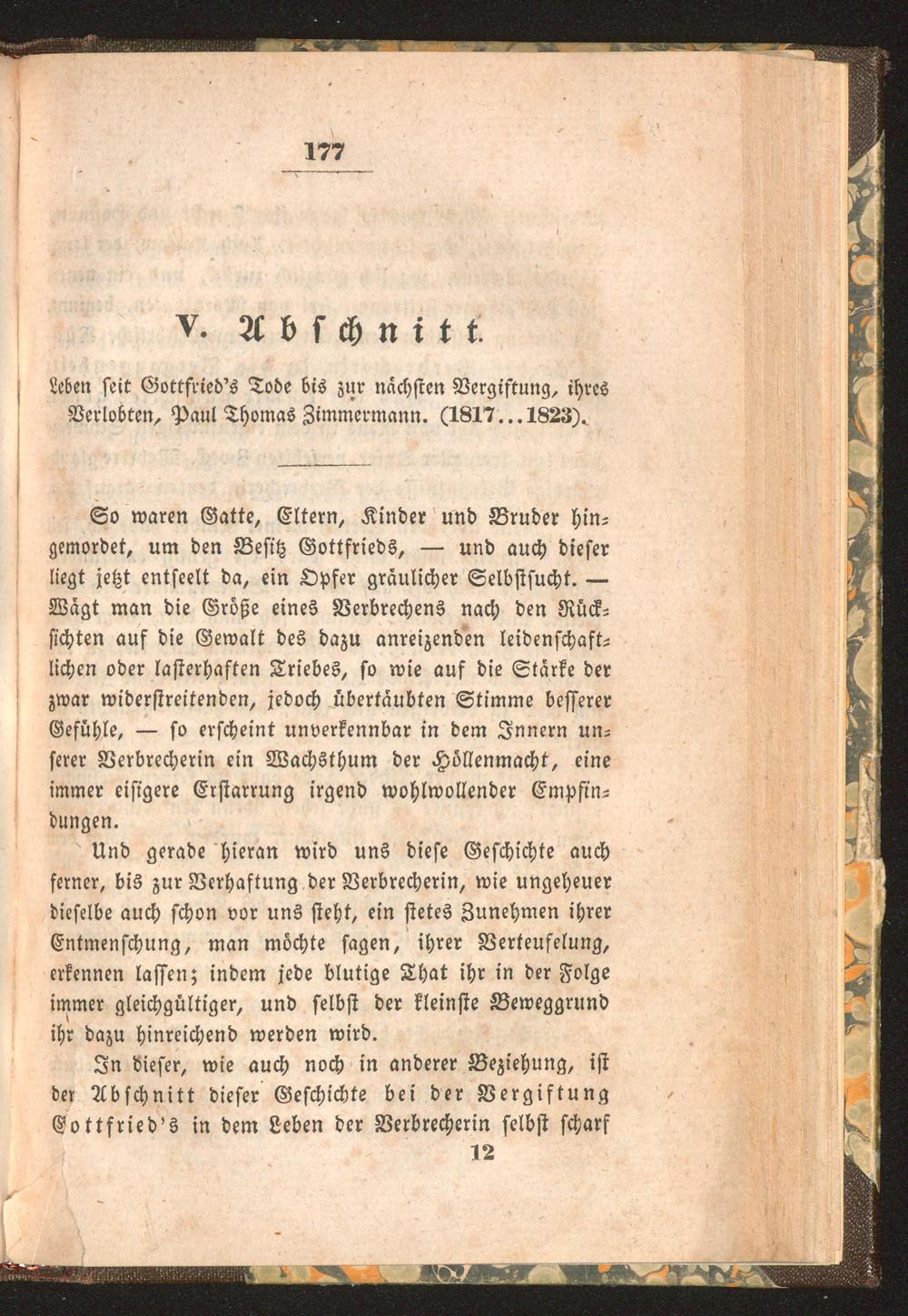 177

V. Abschnitt.

Leben seit Gottfried's Tode bis zur nächsten Vergiftung, ihres Verlobten, Paul Thomas Zimmermann. (1817...1823).

So waren Gatte, Eltern, Kinder und Bruder hingemordet, um den Besitz Gottfrieds, — und auch dieser liegt jetzt entseelt da, ein Opfer gräulicher Selbstsucht. — Wägt man die Größe eines Verbrechens nach den Rücksichten auf die Gewalt des dazu anreizenden leidenschaftlichen oder lasterhaften Triebes, so wie auf die Stärke der zwar widerstreitenden, jedoch übertäubten Stimme besserer Gefühle, — so erscheint unverkennbar in dem Innern unserer Verbrecherin ein Wachsthum der Höllenmacht, eine immer eisigere Erstarrung irgend wohlwollender Empfindungen.

Und gerade hieran wird uns diese Geschichte auch ferner, bis zur Verhaftung der Verbrecherin, wie ungeheuer dieselbe auch schon vor uns steht, ein stetes Zunehmen ihrer Entmenschung, man möchte sagen, ihrer Verteufelung, erkennen lassen; indem jede blutige That ihr in der Folge immer gleichgültiger, und selbst der kleinste Beweggrund ihr dazu hinreichend werden wird.

In dieser, wie auch noch in anderer Beziehung, ist der Abschnitt dieser Geschichte bei der Vergiftung Gottfried's in dem Leben der Verbrecherin selbst scharf

12